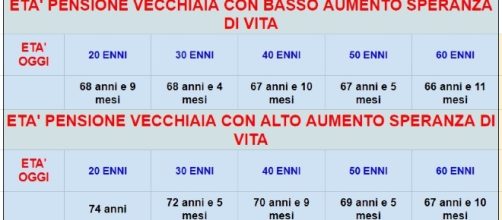 ETA' PENSIONE VECCHIAIA CON BASSO AUMENTO SPERANZA DI VITA

| ETA' OGGI | 20 ENNI | 30 ENNI | 40 ENNI | 50 ENNI | 60 ENNI |
|---|---|---|---|---|---|
| | 68 anni e 9 mesi | 68 anni e 4 mesi | 67 anni e 10 mesi | 67 anni e 5 mesi | 66 anni e 11 mesi |

ETA' PENSIONE VECCHIAIA CON ALTO AUMENTO SPERANZA DI VITA

| ETA' OGGI | 20 ENNI | 30 ENNI | 40 ENNI | 50 ENNI | 60 ENNI |
|---|---|---|---|---|---|
| | 74 anni | 72 anni e 5 mesi | 70 anni e 9 mesi | 69 anni e 5 mesi | 67 anni e 10 mesi |